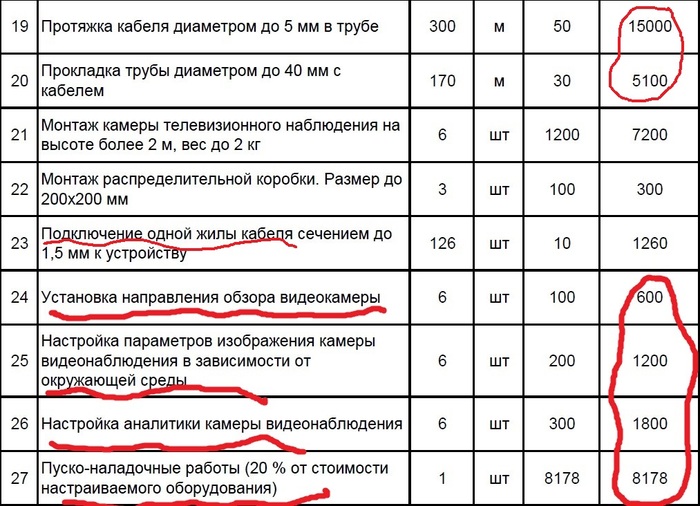 | 19 | Протяжка кабеля диаметром до 5 мм в трубе | 300 | м | 50 | 15000 |
|---|---|---|---|---|---|
| 20 | Прокладка трубы диаметром до 40 мм с кабелем | 170 | м | 30 | 5100 |
| 21 | Монтаж камеры телевизионного наблюдения на высоте более 2 м, вес до 2 кг | 6 | шт | 1200 | 7200 |
| 22 | Монтаж распределительной коробки. Размер до 200х200 мм | 3 | шт | 100 | 300 |
| 23 | Подключение одной жилы кабеля сечением до 1,5 мм к устройству | 126 | шт | 10 | 1260 |
| 24 | Установка направления обзора видеокамеры | 6 | шт | 100 | 600 |
| 25 | Настройка параметров изображения камеры видеонаблюдения в зависимости от окружающей среды | 6 | шт | 200 | 1200 |
| 26 | Настройка аналитики камеры видеонаблюдения | 6 | шт | 300 | 1800 |
| 27 | Пуско-наладочные работы (20 % от стоимости настраиваемого оборудования) | 1 | шт | 8178 | 8178 |